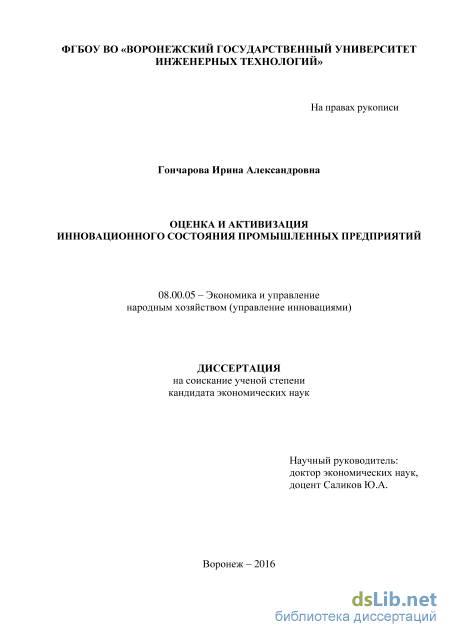 ФГБОУ ВО «ВОРОНЕЖСКИЙ ГОСУДАРСТВЕННЫЙ УНИВЕРСИТЕТ ИНЖЕНЕРНЫХ ТЕХНОЛОГИЙ»

На правах рукописи

Гончарова Ирина Александровна

ОЦЕНКА И АКТИВИЗАЦИЯ ИННОВАЦИОННОГО СОСТОЯНИЯ ПРОМЫШЛЕННЫХ ПРЕДПРИЯТИЙ

08.00.05 – Экономика и управление народным хозяйством (управление инновациями)

ДИССЕРТАЦИЯ
на соискание ученой степени кандидата экономических наук

Научный руководитель:
доктор экономических наук,
доцент Саликов Ю.А.

Воронеж – 2016

dsLib.net
библиотека диссертаций